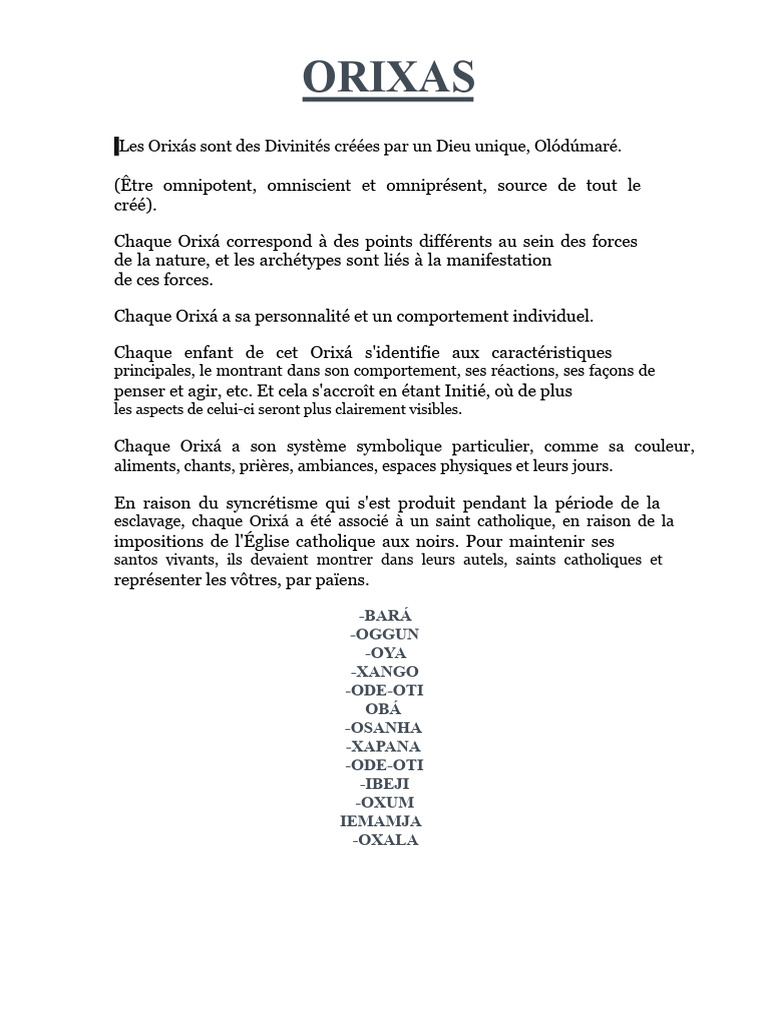 ORIXAS

Les Orixás sont des Divinités créées par un Dieu unique, Olódúmaré.

(Être omnipotent, omniscient et omniprésent, source de tout le créé).

Chaque Orixá correspond à des points différents au sein des forces de la nature, et les archétypes sont liés à la manifestation de ces forces.

Chaque Orixá a sa personnalité et un comportement individuel.

Chaque enfant de cet Orixá s'identifie aux caractéristiques principales, le montrant dans son comportement, ses réactions, ses façons de penser et agir, etc. Et cela s'accroît en étant Initié, où de plus les aspects de celui-ci seront plus clairement visibles.

Chaque Orixá a son système symbolique particulier, comme sa couleur, aliments, chants, prières, ambiances, espaces physiques et leurs jours.

En raison du syncrétisme qui s'est produit pendant la période de la esclavage, chaque Orixá a été associé à un saint catholique, en raison de la impositions de l'Église catholique aux noirs. Pour maintenir ses santos vivants, ils devaient montrer dans leurs autels, saints catholiques et représenter les vôtres, par païens.

-BARÁ
-OGGUN
-OYA
-XANGO
-ODE-OTI
OBÁ
-OSANHA
-XAPANA
-ODE-OTI
-IBEJI
-OXUM
IEMAMJA
-OXALA